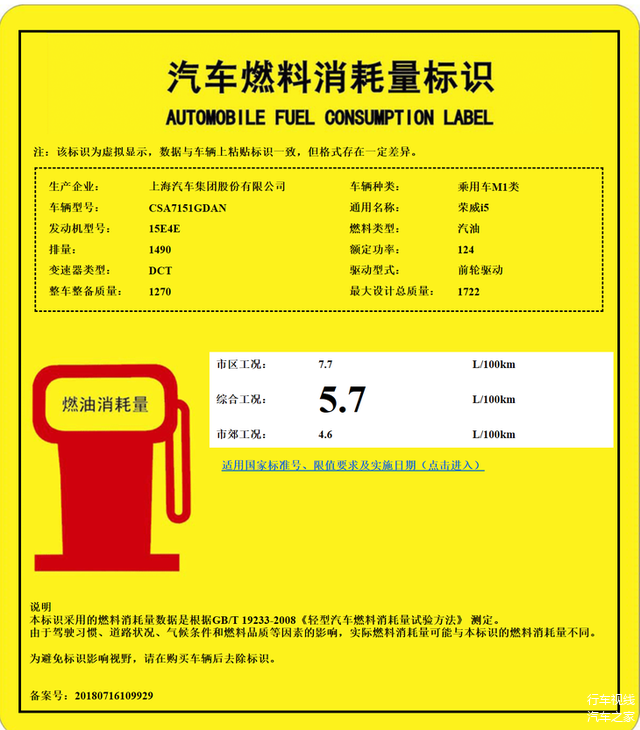 汽车燃料消耗量标识

AUTOMOBILE FUEL CONSUMPTION LABEL

注：该标识为虚拟显示，数据与车辆上粘贴标识一致，但格式存在一定差异。

生产企业： 上海汽车集团股份有限公司
车辆型号： CSA7151GDAN
发动机型号： 15E4E
排量： 1490
变速器类型： DCT
整车整备质量： 1270
车辆种类： 乘用车M1类
通用名称： 荣威i5
燃料类型： 汽油
额定功率： 124
驱动型式： 前轮驱动
最大设计总质量： 1722

燃油消耗量

市区工况： 7.7 L/100km
综合工况： 5.7 L/100km
市郊工况： 4.6 L/100km

适用国家标准号、限值要求及实施日期（点击进入）

说明
本标识采用的燃料消耗量数据是根据GB/T 19233-2008《轻型汽车燃料消耗量试验方法》测定。
由于驾驶习惯、道路状况、气候条件和燃料品质等因素的影响，实际燃料消耗量可能与本标识的燃料消耗量不同。

为避免标识影响视野，请在购买车辆后去除标识。

备案号：20180716109929

行车视线
汽车之家